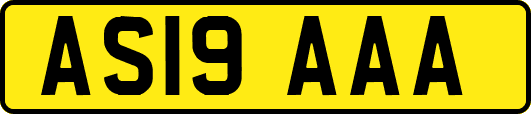 AS19 AAA